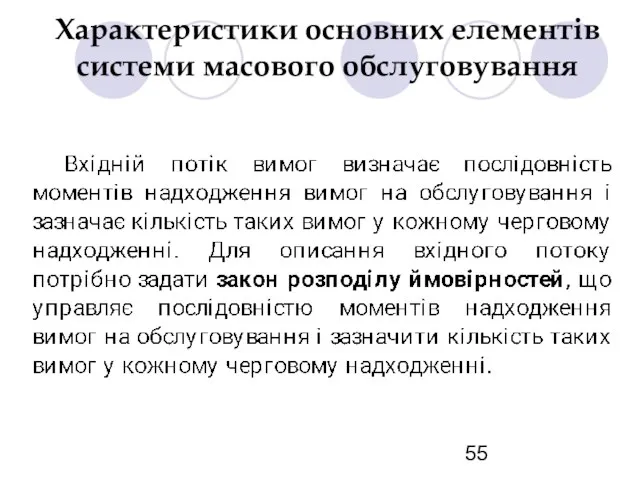 Характеристики основних елементів системи масового обслуговування

Вхідній потік вимог визначає послідовність моментів надходження вимог на обслуговування і зазначає кількість таких вимог у кожному черговому надходженні. Для описання вхідного потоку потрібно задати закон розподілу ймовірностей, що управляє послідовністю моментів надходження вимог на обслуговування і зазначити кількість таких вимог у кожному черговому надходженні.

55